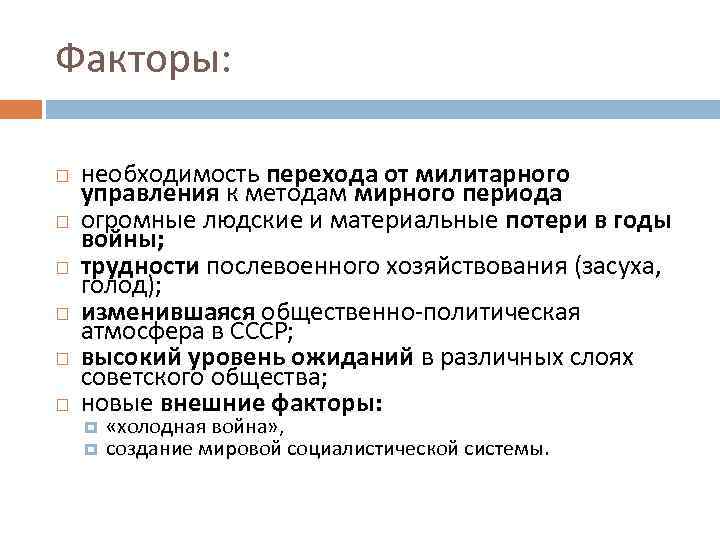 Факторы:

необходимость перехода от милитарного управления к методам мирного периода

огромные людские и материальные потери в годы войны;

трудности послевоенного хозяйствования (засуха, голод);

изменившаяся общественно-политическая атмосфера в СССР;

высокий уровень ожиданий в различных слоях советского общества;

новые внешние факторы:

«холодная война»,

создание мировой социалистической системы.